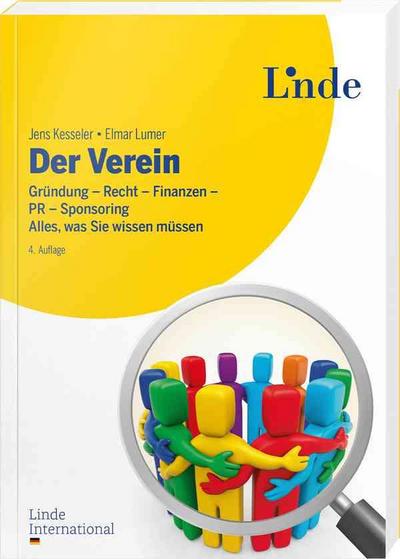 Linde

Jens Kesseler • Elmar Lumer

Der Verein

Gründung – Recht – Finanzen – PR – Sponsoring
Alles, was Sie wissen müssen

4. Auflage

Linde
International